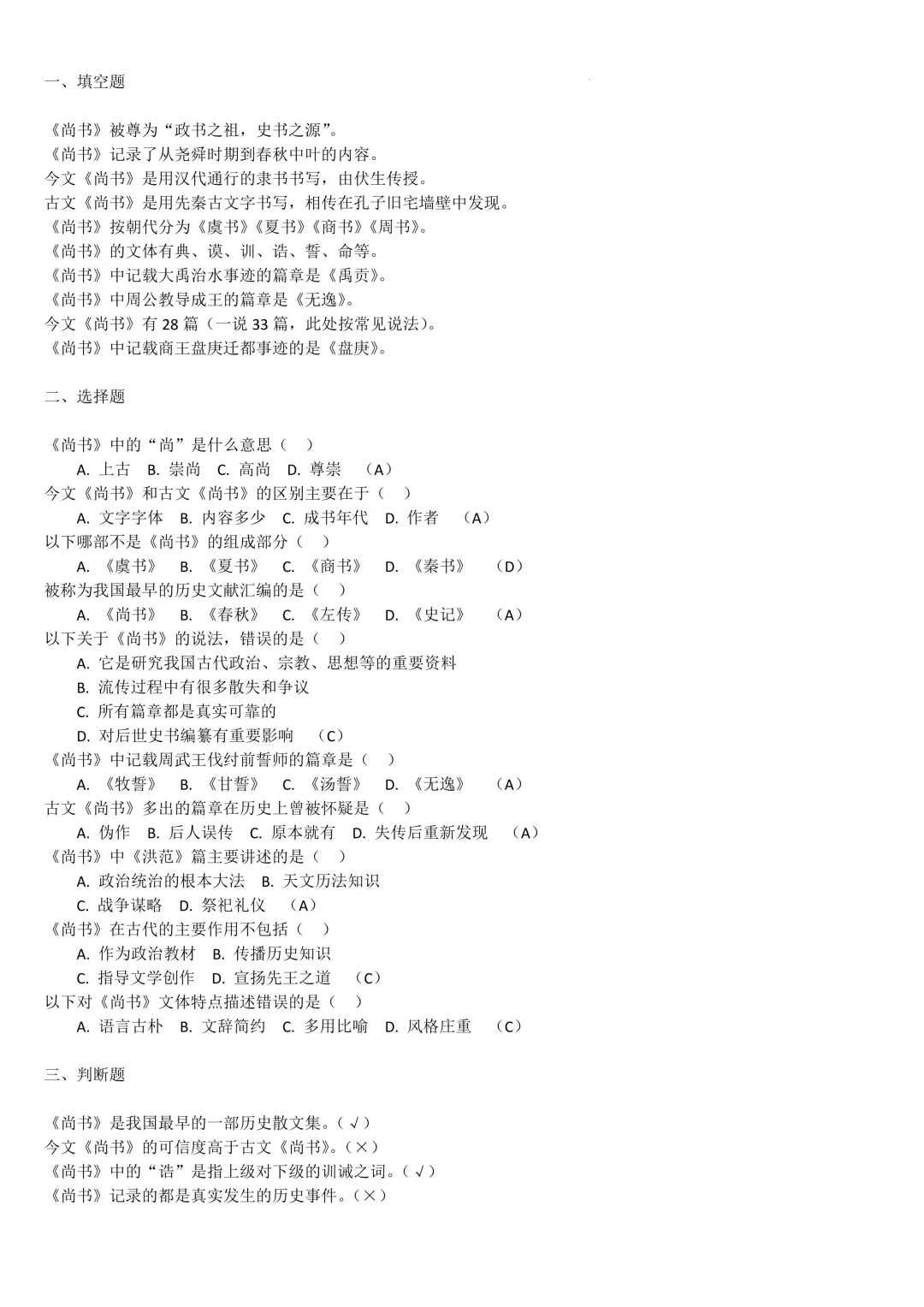 一、填空题

《尚书》被尊为“政书之祖，史书之源”。
《尚书》记录了从尧舜时期到春秋中叶的内容。
今文《尚书》是用汉代通行的隶书书写，由伏生传授。
古文《尚书》是用先秦古文字书写，相传在孔子旧宅墙壁中发现。
《尚书》按朝代分为《虞书》《夏书》《商书》《周书》。
《尚书》的文体有典、谟、训、诰、誓、命等。
《尚书》中记载大禹治水事迹的篇章是《禹贡》。
《尚书》中周公教导成王的篇章是《无逸》。
今文《尚书》有 28 篇（一说 33 篇，此处按常见说法）。
《尚书》中记载商王盘庚迁都事迹的是《盘庚》。

二、选择题

《尚书》中的“尚”是什么意思（ ）
A. 上古 B. 崇尚 C. 高尚 D. 尊崇 （A）
今文《尚书》和古文《尚书》的区别主要在于（ ）
A. 文字字体 B. 内容多少 C. 成书年代 D. 作者 （A）
以下哪部不是《尚书》的组成部分（ ）
A. 《虞书》 B. 《夏书》 C. 《商书》 D. 《秦书》 （D）
被称为我国最早的历史文献汇编的是（ ）
A. 《尚书》 B. 《春秋》 C. 《左传》 D. 《史记》 （A）
以下关于《尚书》的说法，错误的是（ ）
A. 它是研究我国古代政治、宗教、思想等的重要资料
B. 流传过程中有很多散失和争议
C. 所有篇章都是真实可靠的
D. 对后世史书编纂有重要影响 （C）
《尚书》中记载周武王伐纣前誓师的篇章是（ ）
A. 《牧誓》 B. 《甘誓》 C. 《汤誓》 D. 《无逸》 （A）
古文《尚书》多出的篇章在历史上曾被怀疑是（ ）
A. 伪作 B. 后人误传 C. 原本就有 D. 失传后重新发现 （A）
《尚书》中《洪范》篇主要讲述的是（ ）
A. 政治统治的根本大法 B. 天文历法知识
C. 战争谋略 D. 祭祀礼仪 （A）
《尚书》在古代的主要作用不包括（ ）
A. 作为政治教材 B. 传播历史知识
C. 指导文学创作 D. 宣扬先王之道 （C）
以下对《尚书》文体特点描述错误的是（ ）
A. 语言古朴 B. 文辞简约 C. 多用比喻 D. 风格庄重 （C）

三、判断题

《尚书》是我国最早的一部历史散文集。（√）
今文《尚书》的可信度高于古文《尚书》。（×）
《尚书》中的“诰”是指上级对下级的训诫之词。（√）
《尚书》记录的都是真实发生的历史事件。（×）